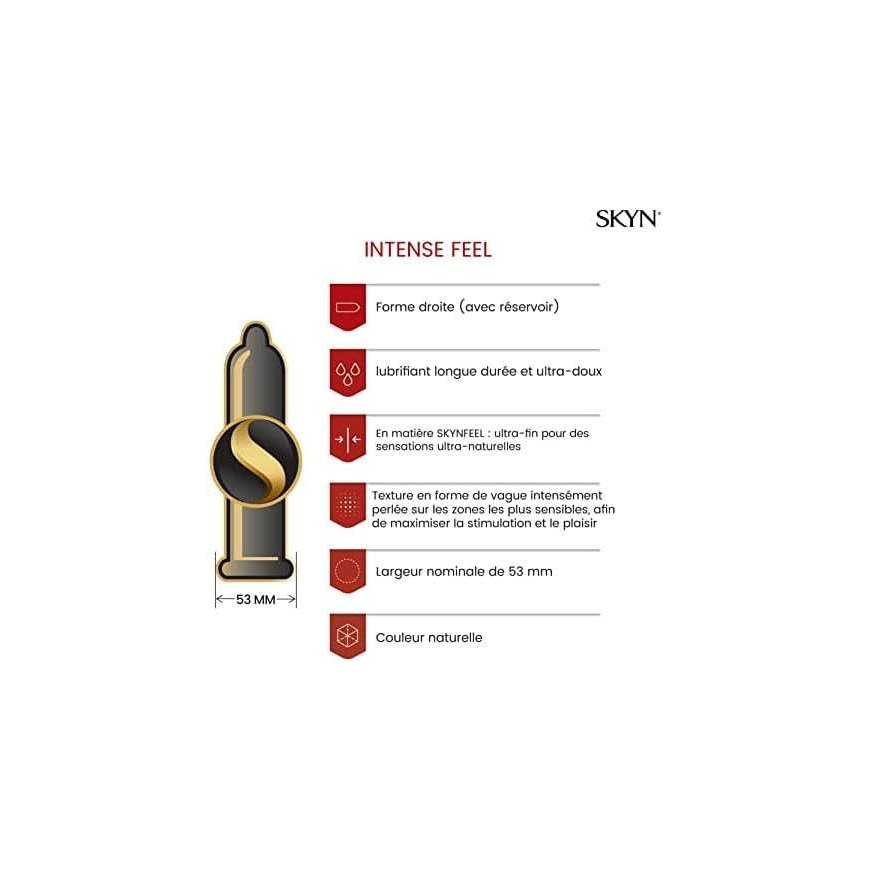 SKYN®

INTENSE FEEL

Forme droite (avec réservoir)

lubrifiant longue durée et ultra-doux

En matière SKYNFEEL : ultra-fin pour des sensations ultra-naturelles

Texture en forme de vague intensément perlée sur les zones les plus sensibles, afin de maximiser la stimulation et le plaisir

Largeur nominale de 53 mm

Couleur naturelle

53 MM